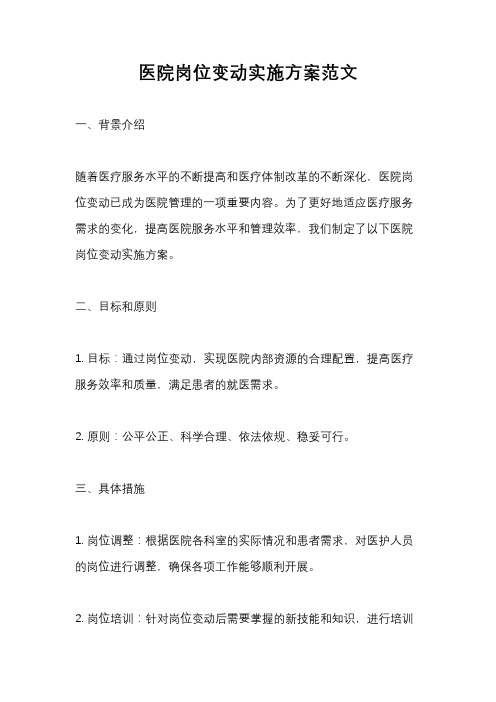 医院岗位变动实施方案范文

一、背景介绍

随着医疗服务水平的不断提高和医疗体制改革的不断深化，医院岗位变动已成为医院管理的一项重要内容。为了更好地适应医疗服务需求的变化，提高医院服务水平和管理效率，我们制定了以下医院岗位变动实施方案。

二、目标和原则

1. 目标：通过岗位变动，实现医院内部资源的合理配置，提高医疗服务效率和质量，满足患者的就医需求。

2. 原则：公平公正、科学合理、依法依规、稳妥可行。

三、具体措施

1. 岗位调整：根据医院各科室的实际情况和患者需求，对医护人员的岗位进行调整，确保各项工作能够顺利开展。

2. 岗位培训：针对岗位变动后需要掌握的新技能和知识，进行培训